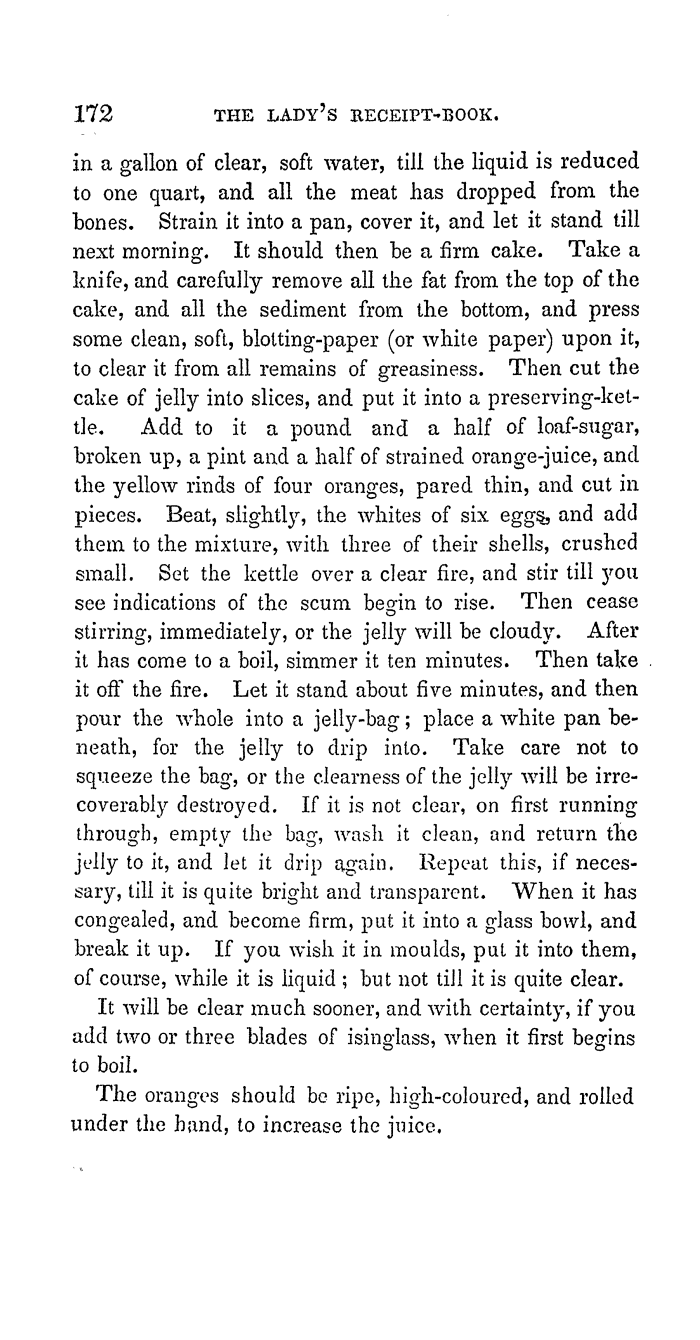 172 THE LADY'S RECEIPT-BOOK.

in a gallon of clear, soft water, till the liquid is reduced to one quart, and all the meat has dropped from the bones. Strain it into a pan, cover it, and let it stand till next morning. It should then be a firm cake. Take a knife, and carefully remove all the fat from the top of the cake, and all the sediment from the bottom, and press some clean, soft, blotting-paper (or white paper) upon it, to clear it from all remains of greasiness. Then cut the cake of jelly into slices, and put it into a preserving-kettle. Add to it a pound and a half of loaf-sugar, broken up, a pint and a half of strained orange-juice, and the yellow rinds of four oranges, pared thin, and cut in pieces. Beat, slightly, the whites of six eggs, and add them to the mixture, with three of their shells, crushed small. Set the kettle over a clear fire, and stir till you see indications of the scum begin to rise. Then cease stirring, immediately, or the jelly will be cloudy. After it has come to a boil, simmer it ten minutes. Then take it off the fire. Let it stand about five minutes, and then pour the whole into a jelly-bag; place a white pan beneath, for the jelly to drip into. Take care not to squeeze the bag, or the clearness of the jelly will be irrecoverably destroyed. If it is not clear, on first running through, empty the bag, wash it clean, and return the jelly to it, and let it drip again. Repeat this, if necessary, till it is quite bright and transparent. When it has congealed, and become firm, put it into a glass bowl, and break it up. If you wish it in moulds, put it into them, of course, while it is liquid; but not till it is quite clear.

It will be clear much sooner, and with certainty, if you add two or three blades of isinglass, when it first begins to boil.

The oranges should be ripe, high-coloured, and rolled under the hand, to increase the juice.